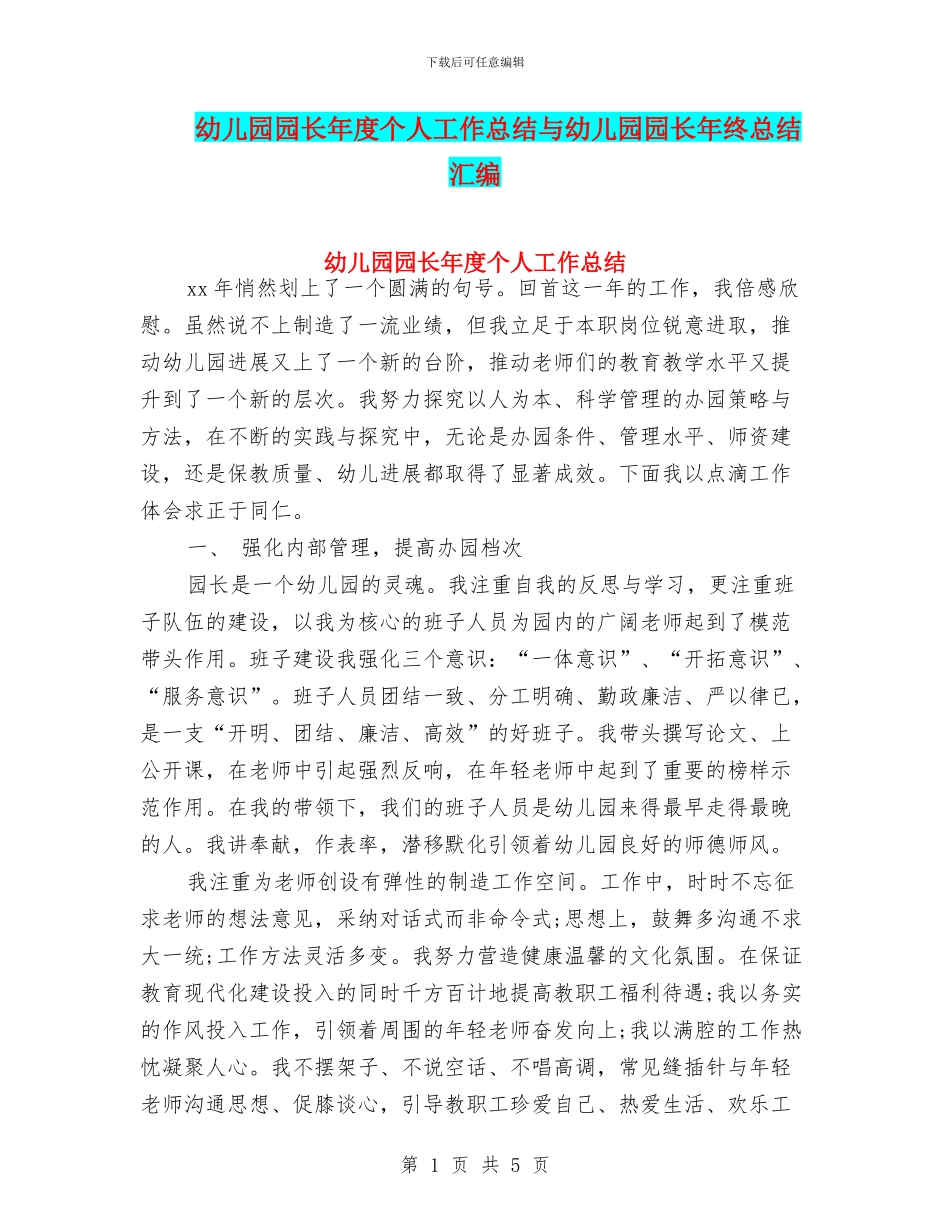 下载后可任意编辑

幼儿园园长年度个人工作总结与幼儿园园长年终总结汇编

幼儿园园长年度个人工作总结

xx 年悄然划上了一个圆满的句号。回首这一年的工作，我倍感欣慰。虽然说不上制造了一流业绩，但我立足于本职岗位锐意进取，推动幼儿园进展又上了一个新的台阶，推动老师们的教育教学水平又提升到了一个新的层次。我努力探究以人为本、科学管理的办园策略与方法，在不断的实践与探究中，无论是办园条件、管理水平、师资建设，还是保教质量、幼儿进展都取得了显著成效。下面我以点滴工作体会求正于同仁。

一、 强化内部管理，提高办园档次

园长是一个幼儿园的灵魂。我注重自我的反思与学习，更注重班子队伍的建设，以我为核心的班子人员为园内的广阔老师起到了模范带头作用。班子建设我强化三个意识：“一体意识”、“开拓意识”、“服务意识”。班子人员团结一致、分工明确、勤政廉洁、严以律已，是一支“开明、团结、廉洁、高效”的好班子。我带头撰写论文、上公开课，在老师中引起强烈反响，在年轻老师中起到了重要的榜样示范作用。在我的带领下，我们的班子人员是幼儿园来得最早走得最晚的人。我讲奉献，作表率，潜移默化引领着幼儿园良好的师德师风。

我注重为老师创设有弹性的制造工作空间。工作中，时时不忘征求老师的想法意见，采纳对话式而非命令式;思想上，鼓舞多沟通不求大一统;工作方法灵活多变。我努力营造健康温馨的文化氛围。在保证教育现代化建设投入的同时千方百计地提高教职工福利待遇;我以务实的作风投入工作，引领着周围的年轻老师奋发向上;我以满腔的工作热忱凝聚人心。我不摆架子、不说空话、不唱高调，常见缝插针与年轻老师沟通思想、促膝谈心，引导教职工珍爱自己、热爱生活、欢乐工

第 1 页 共 5 页